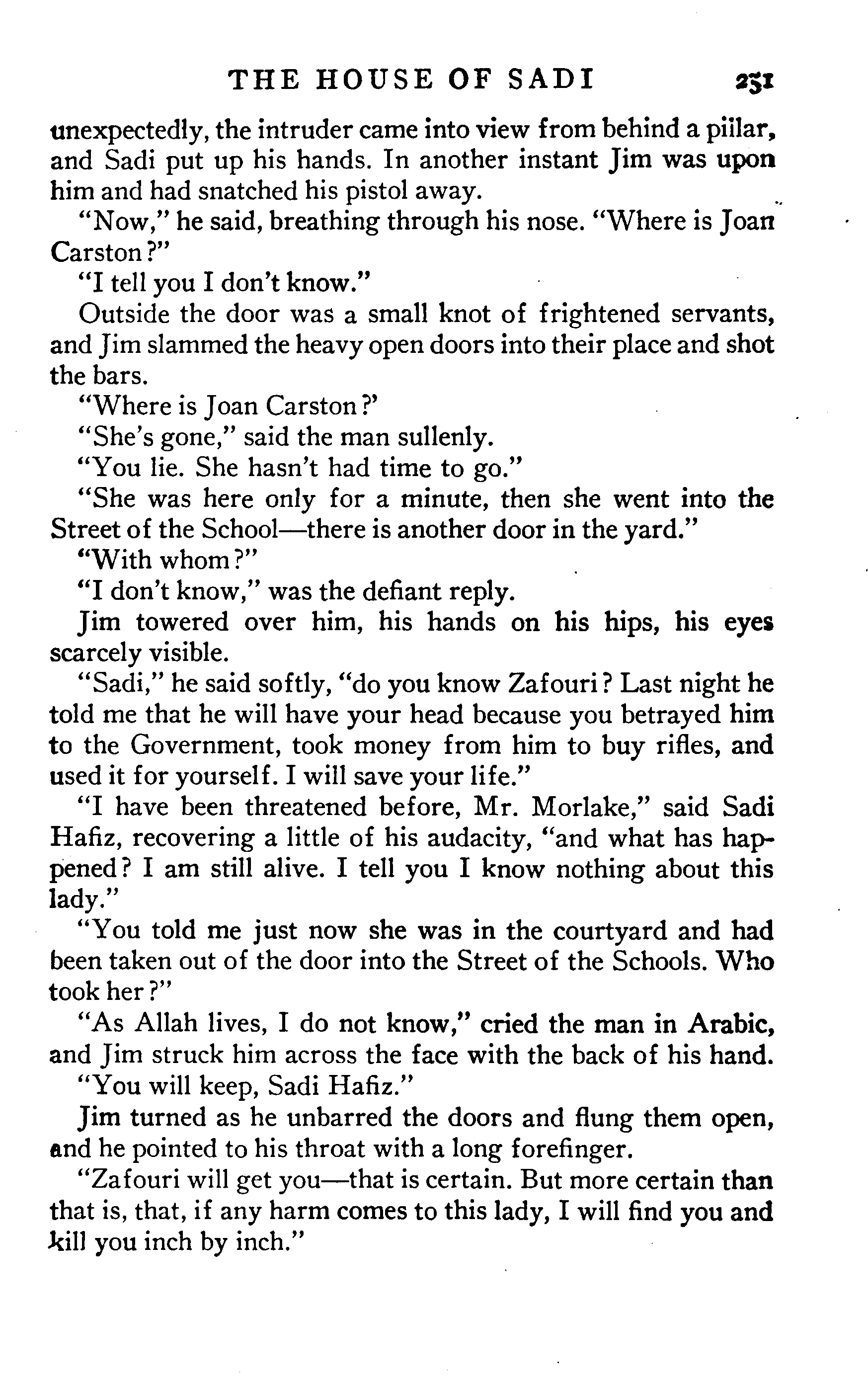 THE HOUSE OF SADI 251

unexpectedly, the intruder came into view from behind a pillar, and Sadi put up his hands. In another instant Jim was upon him and had snatched his pistol away.

"Now," he said, breathing through his nose. "Where is Joan Carston?"

"I tell you I don't know."

Outside the door was a small knot of frightened servants, and Jim slammed the heavy open doors into their place and shot the bars.

"Where is Joan Carston?'

"She's gone," said the man sullenly.

"You lie. She hasn't had time to go."

"She was here only for a minute, then she went into the Street of the School—there is another door in the yard."

"With whom?"

"I don't know," was the defiant reply.

Jim towered over him, his hands on his hips, his eyes scarcely visible.

"Sadi," he said softly, "do you know Zafouri? Last night he told me that he will have your head because you betrayed him to the Government, took money from him to buy rifles, and used it for yourself. I will save your life."

"I have been threatened before, Mr. Morlake," said Sadi Hafiz, recovering a little of his audacity, "and what has happened? I am still alive. I tell you I know nothing about this lady."

"You told me just now she was in the courtyard and had been taken out of the door into the Street of the Schools. Who took her?"

"As Allah lives, I do not know," cried the man in Arabic, and Jim struck him across the face with the back of his hand.

"You will keep, Sadi Hafiz."

Jim turned as he unbarred the doors and flung them open, and he pointed to his throat with a long forefinger.

"Zafouri will get you—that is certain. But more certain than that is, that, if any harm comes to this lady, I will find you and kill you inch by inch."